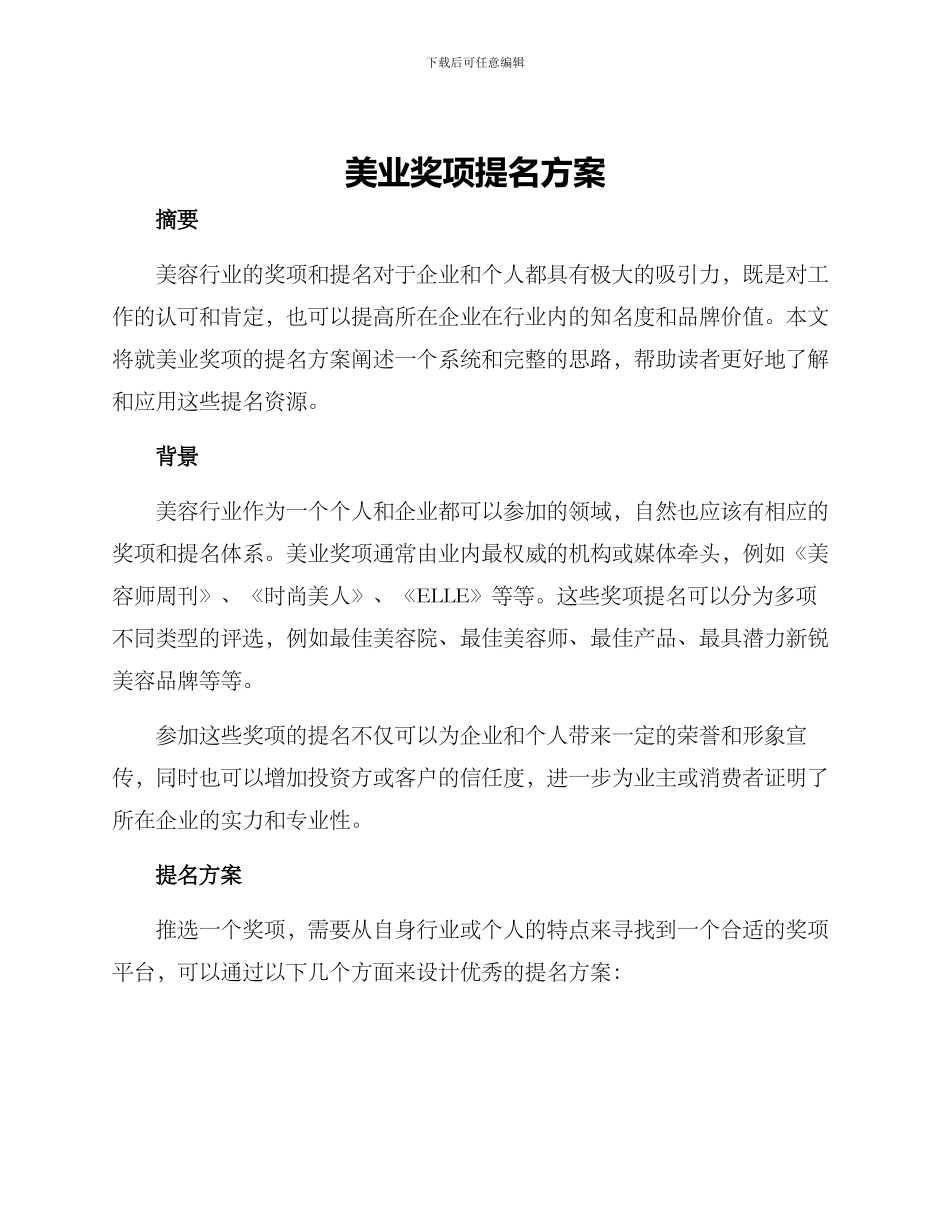 下载后可任意编辑

美业奖项提名方案

摘要

美容行业的奖项和提名对于企业和个人都具有极大的吸引力，既是对工作的认可和肯定，也可以提高所在企业在行业内的知名度和品牌价值。本文将就美业奖项的提名方案阐述一个系统和完整的思路，帮助读者更好地了解和应用这些提名资源。

背景

美容行业作为一个个人和企业都可以参加的领域，自然也应该有相应的奖项和提名体系。美业奖项通常由业内最权威的机构或媒体牵头，例如《美容师周刊》、《时尚美人》、《ELLE》等等。这些奖项提名可以分为多项不同类型的评选，例如最佳美容院、最佳美容师、最佳产品、最具潜力新锐美容品牌等等。

参加这些奖项的提名不仅可以为企业和个人带来一定的荣誉和形象宣传，同时也可以增加投资方或客户的信任度，进一步为业主或消费者证明了所在企业的实力和专业性。

提名方案

推选一个奖项，需要从自身行业或个人的特点来寻找到一个合适的奖项平台，可以通过以下几个方面来设计优秀的提名方案：